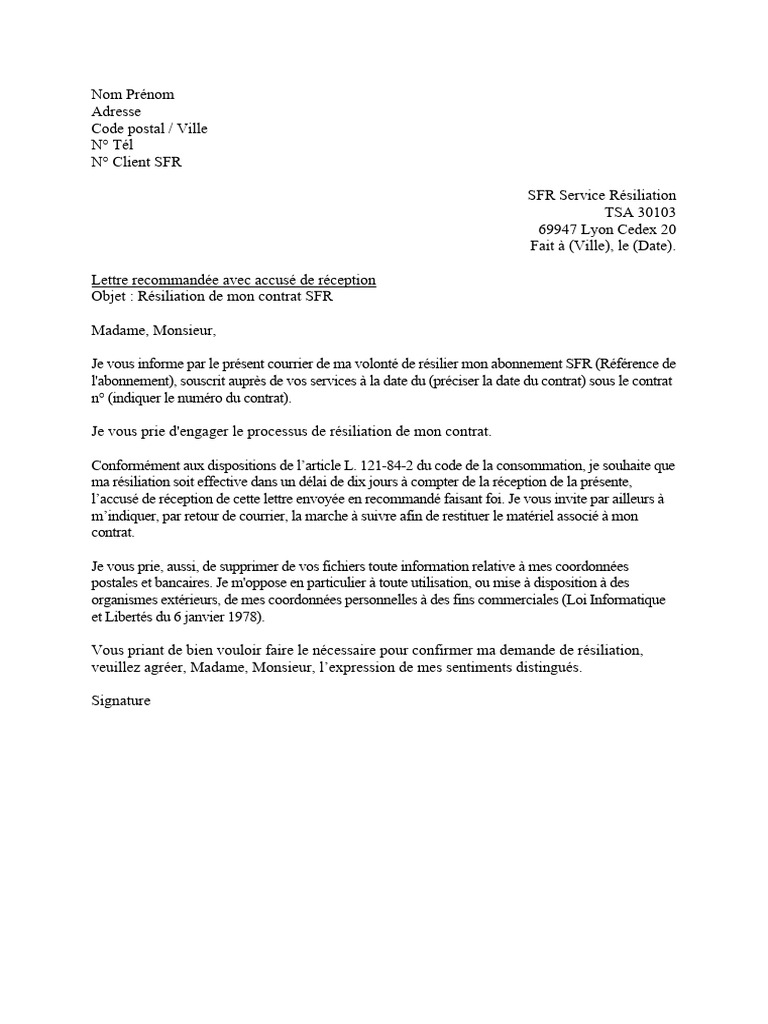 Nom Prénom
Adresse
Code postal / Ville
N° Tél
N° Client SFR

SFR Service Résiliation
TSA 30103
69947 Lyon Cedex 20
Fait à (Ville), le (Date).

Lettre recommandée avec accusé de réception
Objet : Résiliation de mon contrat SFR

Madame, Monsieur,

Je vous informe par le présent courrier de ma volonté de résilier mon abonnement SFR (Référence de l'abonnement), souscrit auprès de vos services à la date du (préciser la date du contrat) sous le contrat n° (indiquer le numéro du contrat).

Je vous prie d'engager le processus de résiliation de mon contrat.

Conformément aux dispositions de l'article L. 121-84-2 du code de la consommation, je souhaite que ma résiliation soit effective dans un délai de dix jours à compter de la réception de la présente, l'accusé de réception de cette lettre envoyée en recommandé faisant foi. Je vous invite par ailleurs à m'indiquer, par retour de courrier, la marche à suivre afin de restituer le matériel associé à mon contrat.

Je vous prie, aussi, de supprimer de vos fichiers toute information relative à mes coordonnées postales et bancaires. Je m'oppose en particulier à toute utilisation, ou mise à disposition à des organismes extérieurs, de mes coordonnées personnelles à des fins commerciales (Loi Informatique et Libertés du 6 janvier 1978).

Vous priant de bien vouloir faire le nécessaire pour confirmer ma demande de résiliation, veuillez agréer, Madame, Monsieur, l'expression de mes sentiments distingués.

Signature